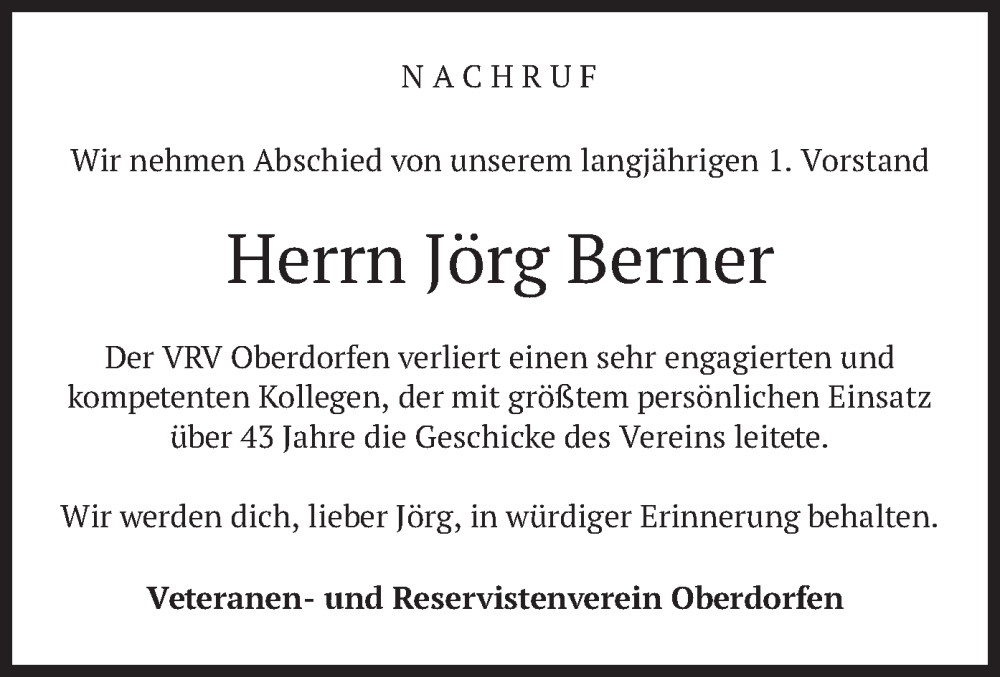 NACHRUF

Wir nehmen Abschied von unserem langjährigen 1. Vorstand

Herrn Jörg Berner

Der VRV Oberdorfen verliert einen sehr engagierten und kompetenten Kollegen, der mit größtem persönlichen Einsatz über 43 Jahre die Geschicke des Vereins leitete.

Wir werden dich, lieber Jörg, in würdiger Erinnerung behalten.

Veteranen- und Reservistenverein Oberdorfen